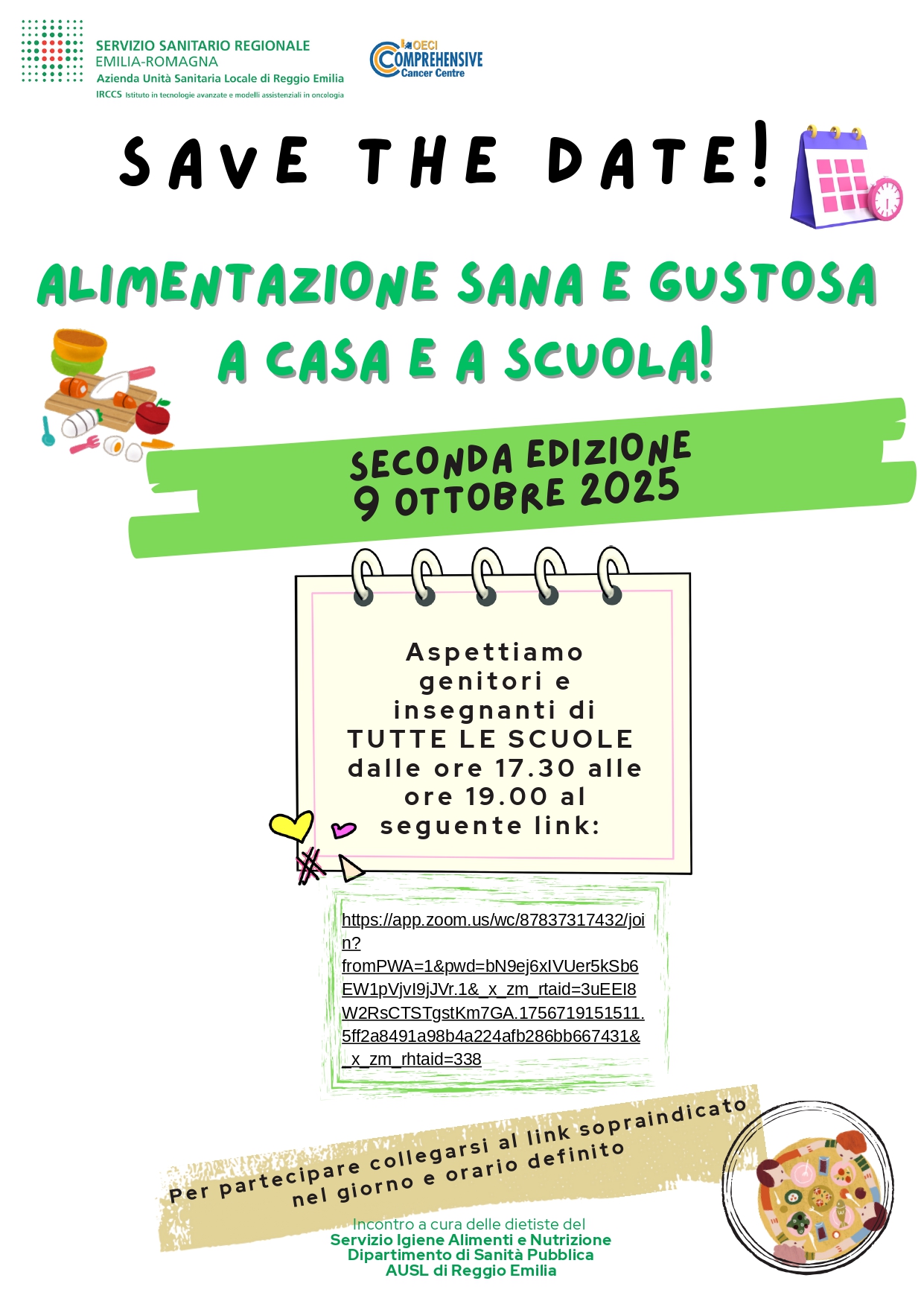 SERVIZIO SANITARIO REGIONALE
EMILIA-ROMAGNA
Azienda Unità Sanitaria Locale di Reggio Emilia
IRCCS Istituto in tecnologie avanzate e modelli assistenziali in oncologia

OECI
COMPREHENSIVE
Cancer Centre

SAVE THE DATE!

ALIMENTAZIONE SANA E GUSTOSA
A CASA E A SCUOLA!

SECONDA EDIZIONE
9 OTTOBRE 2025

Aspettiamo genitori e insegnanti di TUTTE LE SCUOLE dalle ore 17.30 alle ore 19.00 al seguente link:

https://app.zoom.us/wc/87837317432/join?fromPWA=1&pwd=bN9ej6xIVUer5kSb6EW1pVjvI9jJVr.1&_x_zm_rtaid=3uEEI8W2RsCTSTgstKm7GA.1756719151511.5ff2a8491a98b4a224afb286bb667431&_x_zm_rhtaid=338

Per partecipare collegarsi al link sopraindicato nel giorno e orario definito

Incontro a cura delle dietiste del
Servizio Igiene Alimenti e Nutrizione
Dipartimento di Sanità Pubblica
AUSL di Reggio Emilia